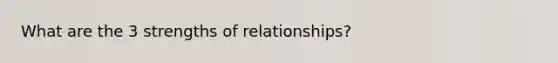 What are the 3 strengths of relationships?